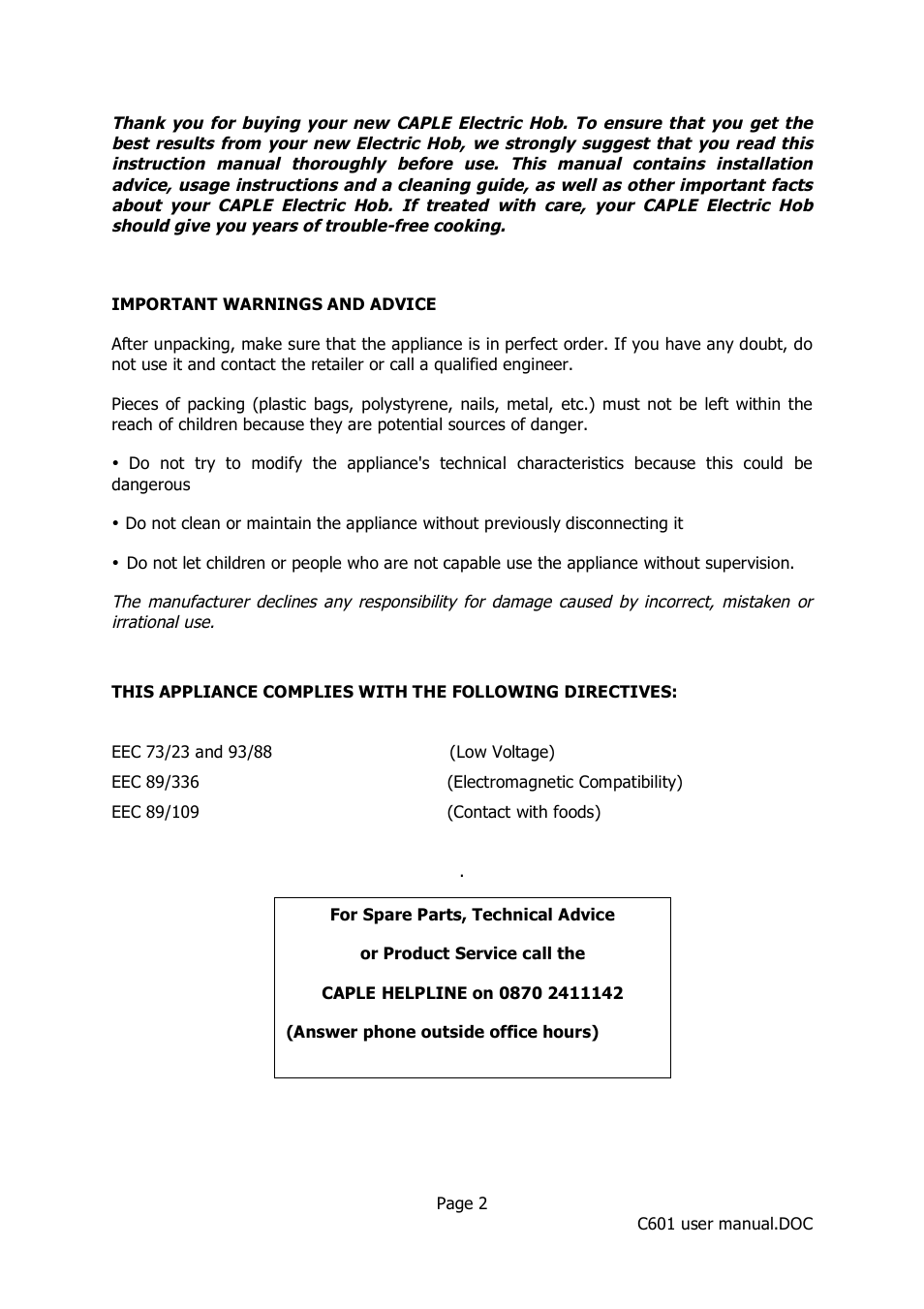 Thank you for buying your new CAPLE Electric Hob. To ensure that you get the best results from your new Electric Hob, we strongly suggest that you read this instruction manual thoroughly before use. This manual contains installation advice, usage instructions and a cleaning guide, as well as other important facts about your CAPLE Electric Hob. If treated with care, your CAPLE Electric Hob should give you years of trouble-free cooking.

IMPORTANT WARNINGS AND ADVICE

After unpacking, make sure that the appliance is in perfect order. If you have any doubt, do not use it and contact the retailer or call a qualified engineer.

Pieces of packing (plastic bags, polystyrene, nails, metal, etc.) must not be left within the reach of children because they are potential sources of danger.

• Do not try to modify the appliance's technical characteristics because this could be dangerous

• Do not clean or maintain the appliance without previously disconnecting it

• Do not let children or people who are not capable use the appliance without supervision.

The manufacturer declines any responsibility for damage caused by incorrect, mistaken or irrational use.

THIS APPLIANCE COMPLIES WITH THE FOLLOWING DIRECTIVES:

EEC 73/23 and 93/88 (Low Voltage)
EEC 89/336 (Electromagnetic Compatibility)
EEC 89/109 (Contact with foods)

.

For Spare Parts, Technical Advice
or Product Service call the
CAPLE HELPLINE on 0870 2411142
(Answer phone outside office hours)

Page 2

C601 user manual.DOC